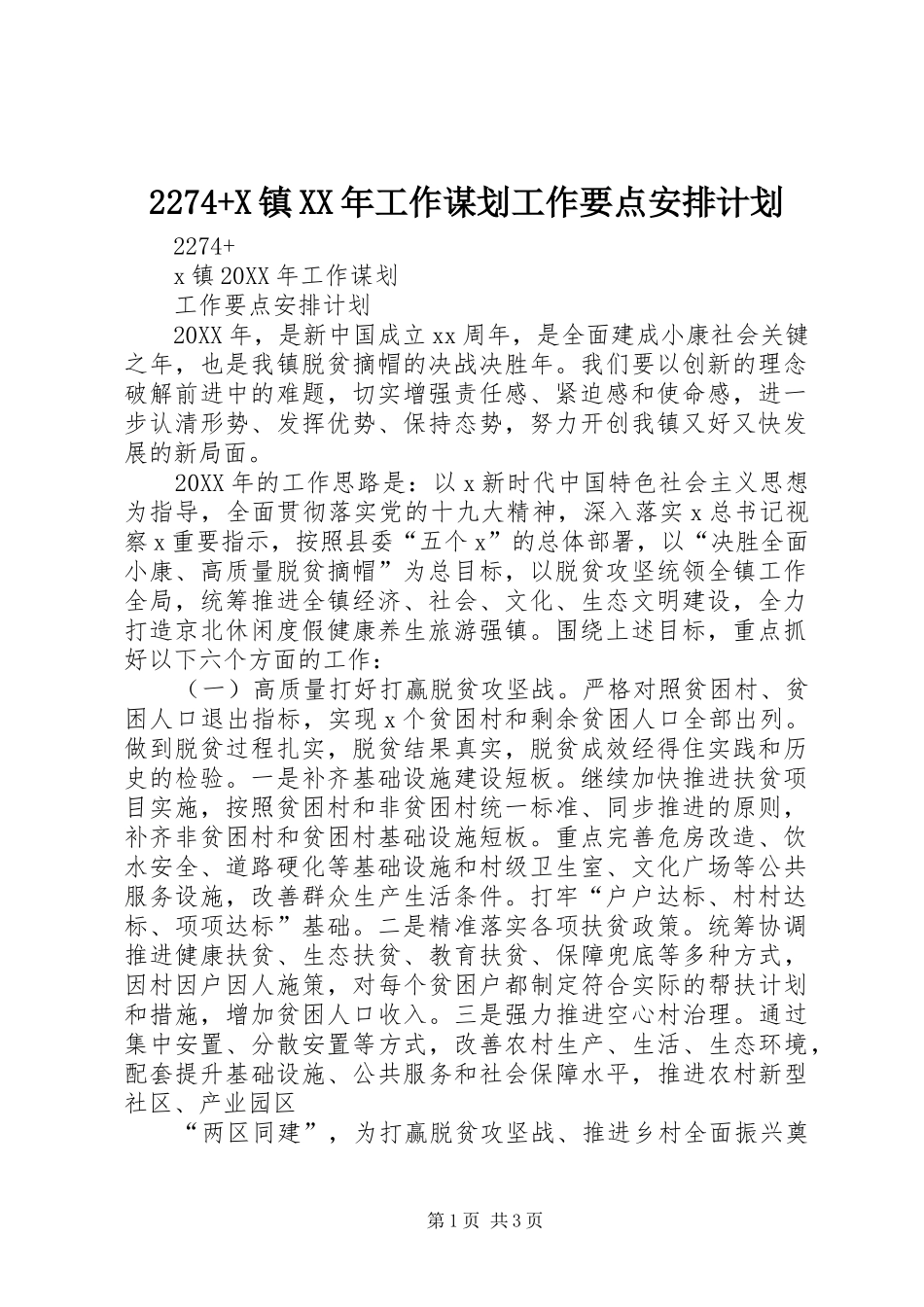 2274+X镇XX年工作谋划工作要点安排计划

2274+

x镇20XX年工作谋划

工作要点安排计划

20XX年，是新中国成立xx周年，是全面建成小康社会关键之年，也是我镇脱贫摘帽的决战决胜年。我们要以创新的理念破解前进中的难题，切实增强责任感、紧迫感和使命感，进一步认清形势、发挥优势、保持态势，努力开创我镇又好又快发展的新局面。

20XX年的工作思路是：以x新时代中国特色社会主义思想为指导，全面贯彻落实党的十九大精神，深入落实x总书记视察x重要指示，按照县委“五个x”的总体部署，以“决胜全面小康、高质量脱贫摘帽”为总目标，以脱贫攻坚统领全镇工作全局，统筹推进全镇经济、社会、文化、生态文明建设，全力打造京北休闲度假健康养生旅游强镇。围绕上述目标，重点抓好以下六个方面的工作：

（一）高质量打好打赢脱贫攻坚战。严格对照贫困村、贫困人口退出指标，实现x个贫困村和剩余贫困人口全部出列。做到脱贫过程扎实，脱贫结果真实，脱贫成效经得住实践和历史的检验。一是补齐基础设施建设短板。继续加快推进扶贫项目实施，按照贫困村和非贫困村统一标准、同步推进的原则，补齐非贫困村和贫困村基础设施短板。重点完善危房改造、饮水安全、道路硬化等基础设施和村级卫生室、文化广场等公共服务设施，改善群众生产生活条件。打牢“户户达标、村村达标、项项达标”基础。二是精准落实各项扶贫政策。统筹协调推进健康扶贫、生态扶贫、教育扶贫、保障兜底等多种方式，因村因户因人施策，对每个贫困户都制定符合实际的帮扶计划和措施，增加贫困人口收入。三是强力推进空心村治理。通过集中安置、分散安置等方式，改善农村生产、生活、生态环境，配套提升基础设施、公共服务和社会保障水平，推进农村新型社区、产业园区

“两区同建”，为打赢脱贫攻坚战、推进乡村全面振兴奠

第1页 共3页